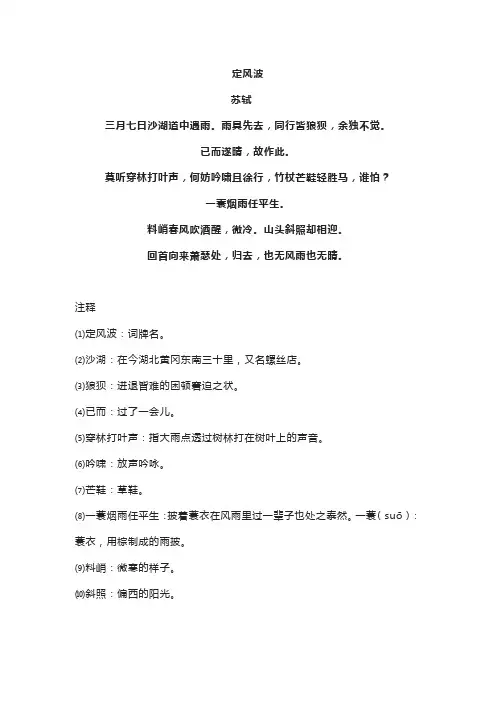 定风波

苏轼

三月七日沙湖道中遇雨。雨具先去，同行皆狼狈，余独不觉。

已而遂晴，故作此。

莫听穿林打叶声，何妨吟啸且徐行，竹杖芒鞋轻胜马，谁怕？

一蓑烟雨任平生。

料峭春风吹酒醒，微冷。山头斜照却相迎。

回首向来萧瑟处，归去，也无风雨也无晴。

注释

⑴定风波：词牌名。

⑵沙湖：在今湖北黄冈东南三十里，又名螺丝店。

⑶狼狈：进退皆难的困顿窘迫之状。

⑷已而：过了一会儿。

⑸穿林打叶声：指大雨点透过树林打在树叶上的声音。

⑹吟啸：放声吟咏。

⑺芒鞋：草鞋。

⑻一蓑烟雨任平生：披着蓑衣在风雨里过一辈子也处之泰然。一蓑（suō）：蓑衣，用棕制成的雨披。

⑼料峭：微寒的样子。

⑽斜照：偏西的阳光。